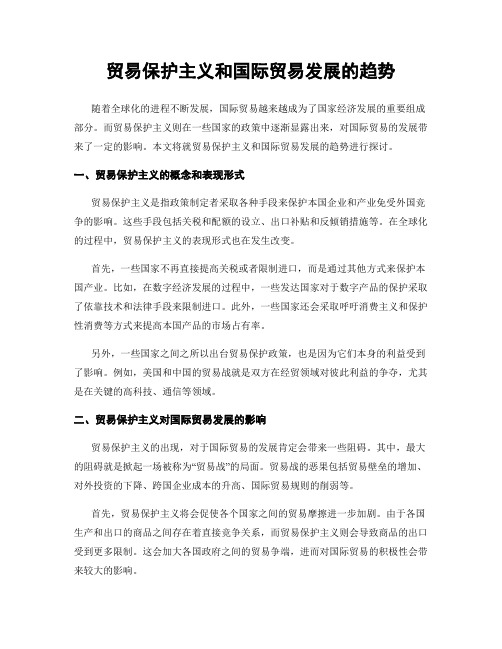 贸易保护主义和国际贸易发展的趋势

随着全球化的进程不断发展，国际贸易越来越成为了国家经济发展的重要组成部分。而贸易保护主义则在一些国家的政策中逐渐显露出来，对国际贸易的发展带来了一定的影响。本文将就贸易保护主义和国际贸易发展的趋势进行探讨。

一、贸易保护主义的概念和表现形式

贸易保护主义是指政策制定者采取各种手段来保护本国企业和产业免受外国竞争的影响。这些手段包括关税和配额的设立、出口补贴和反倾销措施等。在全球化的过程中，贸易保护主义的表现形式也在发生改变。

首先，一些国家不再直接提高关税或者限制进口，而是通过其他方式来保护本国产业。比如，在数字经济发展的过程中，一些发达国家对于数字产品的保护采取了依靠技术和法律手段来限制进口。此外，一些国家还会采取呼吁消费主义和保护性消费等方式来提高本国产品的市场占有率。

另外，一些国家之间之所以出台贸易保护政策，也是因为它们本身的利益受到了影响。例如，美国和中国的贸易战就是双方在经贸领域对彼此利益的争夺，尤其是在关键的高科技、通信等领域。

二、贸易保护主义对国际贸易发展的影响

贸易保护主义的出现，对于国际贸易的发展肯定会带来一些阻碍。其中，最大的阻碍就是掀起一场被称为“贸易战”的局面。贸易战的恶果包括贸易壁垒的增加、对外投资的下降、跨国企业成本的升高、国际贸易规则的削弱等。

首先，贸易保护主义将会促使各个国家之间的贸易摩擦进一步加剧。由于各国生产和出口的商品之间存在着直接竞争关系，而贸易保护主义则会导致商品的出口受到更多限制。这会加大各国政府之间的贸易争端，进而对国际贸易的积极性会带来较大的影响。